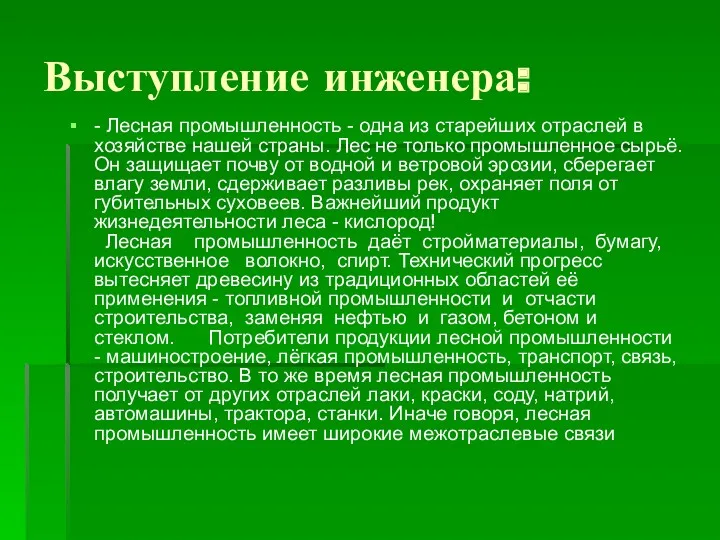 Выступление инженера:

- Лесная промышленность - одна из старейших отраслей в хозяйстве нашей страны. Лес не только промышленное сырьё. Он защищает почву от водной и ветровой эрозии, сберегает влагу земли, сдерживает разливы рек, охраняет поля от губительных суховеев. Важнейший продукт жизнедеятельности леса - кислород!
 Лесная промышленность даёт стройматериалы, бумагу, искусственное волокно, спирт. Технический прогресс вытесняет древесину из традиционных областей её применения - топливной промышленности и отчасти строительства, заменяя нефтью и газом, бетоном и стеклом. Потребители продукции лесной промышленности - машиностроение, лёгкая промышленность, транспорт, связь, строительство. В то же время лесная промышленность получает от других отраслей лаки, краски, соду, натрий, автомашины, трактора, станки. Иначе говоря, лесная промышленность имеет широкие межотраслевые связи